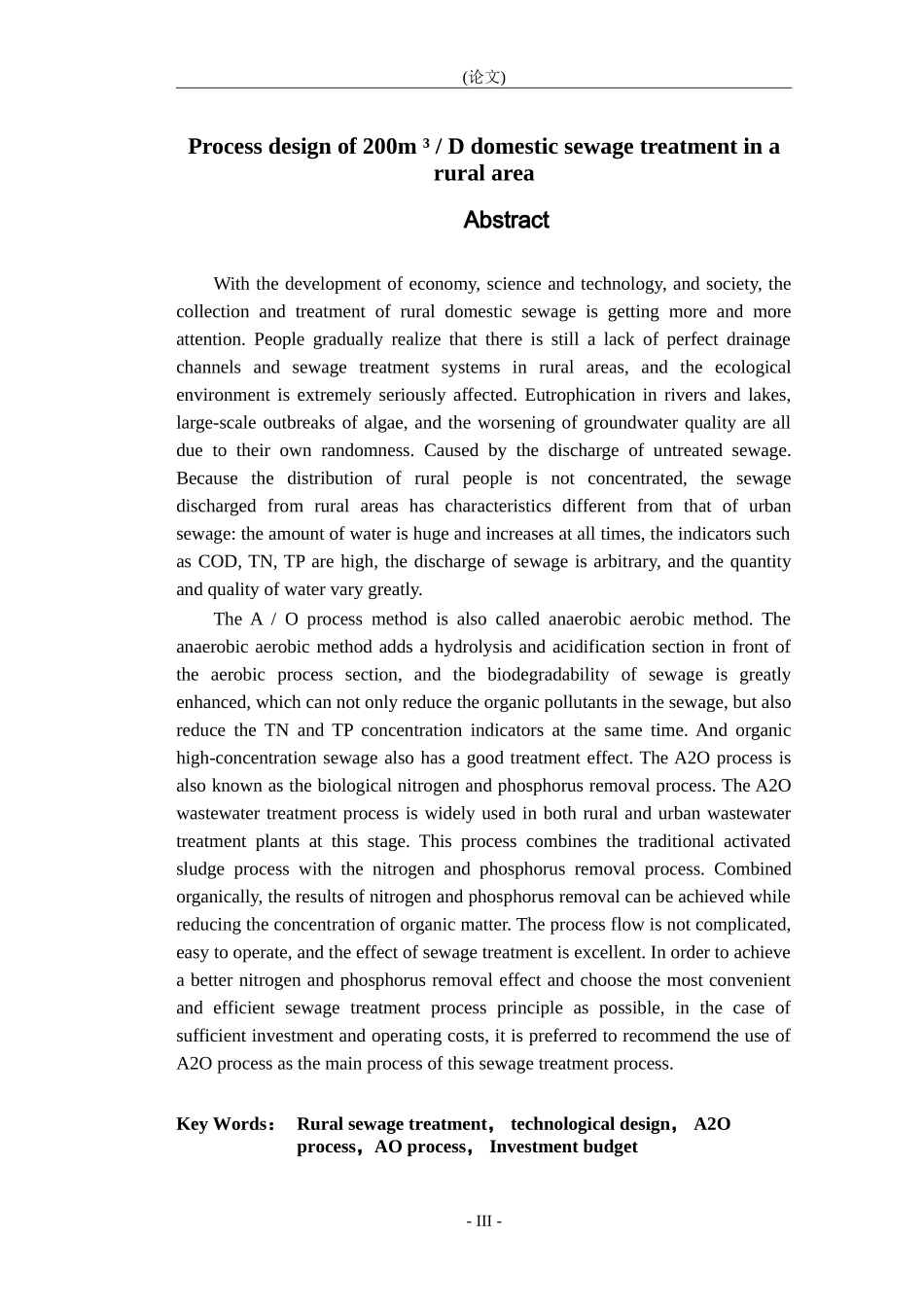 (论文)

Process design of 200m $^3$ / D domestic sewage treatment in a rural area

Abstract

With the development of economy, science and technology, and society, the collection and treatment of rural domestic sewage is getting more and more attention. People gradually realize that there is still a lack of perfect drainage channels and sewage treatment systems in rural areas, and the ecological environment is extremely seriously affected. Eutrophication in rivers and lakes, large-scale outbreaks of algae, and the worsening of groundwater quality are all due to their own randomness. Caused by the discharge of untreated sewage. Because the distribution of rural people is not concentrated, the sewage discharged from rural areas has characteristics different from that of urban sewage: the amount of water is huge and increases at all times, the indicators such as COD, TN, TP are high, the discharge of sewage is arbitrary, and the quantity and quality of water vary greatly.

The A / O process method is also called anaerobic aerobic method. The anaerobic aerobic method adds a hydrolysis and acidification section in front of the aerobic process section, and the biodegradability of sewage is greatly enhanced, which can not only reduce the organic pollutants in the sewage, but also reduce the TN and TP concentration indicators at the same time. And organic high-concentration sewage also has a good treatment effect. The A2O process is also known as the biological nitrogen and phosphorus removal process. The A2O wastewater treatment process is widely used in both rural and urban wastewater treatment plants at this stage. This process combines the traditional activated sludge process with the nitrogen and phosphorus removal process. Combined organically, the results of nitrogen and phosphorus removal can be achieved while reducing the concentration of organic matter. The process flow is not complicated, easy to operate, and the effect of sewage treatment is excellent. In order to achieve a better nitrogen and phosphorus removal effect and choose the most convenient and efficient sewage treatment process principle as possible, in the case of sufficient investment and operating costs, it is preferred to recommend the use of A2O process as the main process of this sewage treatment process.

Key Words： Rural sewage treatment， technological design， A2O process，AO process， Investment budget

- III -